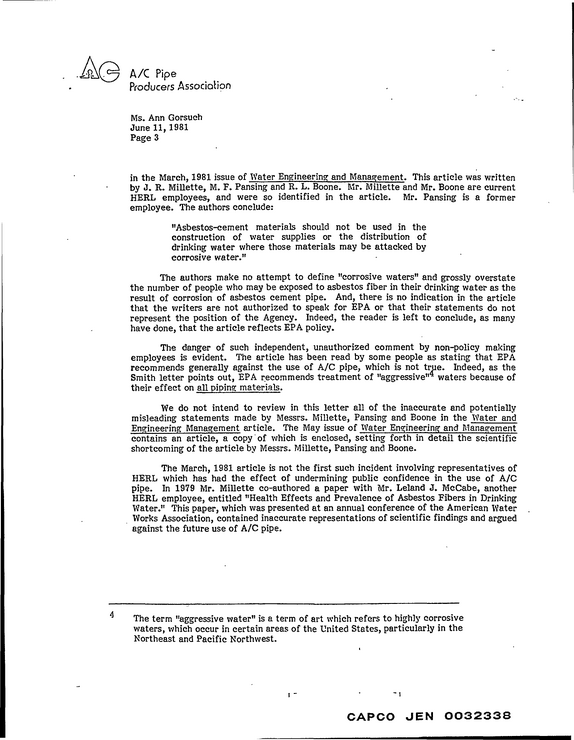 A/C Pipe
Producers Association

Ms. Ann Gorsuch
June 11, 1981
Page 3

in the March, 1981 issue of Water Engineering and Management. This article was written by J. R. Millette, M. F. Pansing and R. L. Boone. Mr. Millette and Mr. Boone are current HERL employees, and were so identified in the article. Mr. Pansing is a former employee. The authors conclude:

"Asbestos-cement materials should not be used in the construction of water supplies or the distribution of drinking water where those materials may be attacked by corrosive water."

The authors make no attempt to define "corrosive waters" and grossly overstate the number of people who may be exposed to asbestos fiber in their drinking water as the result of corrosion of asbestos cement pipe. And, there is no indication in the article that the writers are not authorized to speak for EPA or that their statements do not represent the position of the Agency. Indeed, the reader is left to conclude, as many have done, that the article reflects EPA policy.

The danger of such independent, unauthorized comment by non-policy making employees is evident. The article has been read by some people as stating that EPA recommends generally against the use of A/C pipe, which is not true. Indeed, as the Smith letter points out, EPA recommends treatment of "aggressive"$^{4}$ waters because of their effect on all piping materials.

We do not intend to review in this letter all of the inaccurate and potentially misleading statements made by Messrs. Millette, Pansing and Boone in the Water and Engineering Management article. The May issue of Water Engineering and Management contains an article, a copy of which is enclosed, setting forth in detail the scientific shortcoming of the article by Messrs. Millette, Pansing and Boone.

The March, 1981 article is not the first such incident involving representatives of HERL which has had the effect of undermining public confidence in the use of A/C pipe. In 1979 Mr. Millette co-authored a paper with Mr. Leland J. McCabe, another HERL employee, entitled "Health Effects and Prevalence of Asbestos Fibers in Drinking Water." This paper, which was presented at an annual conference of the American Water Works Association, contained inaccurate representations of scientific findings and argued against the future use of A/C pipe.

4 The term "aggressive water" is a term of art which refers to highly corrosive waters, which occur in certain areas of the United States, particularly in the Northeast and Pacific Northwest.

CAPCO JEN 0032338